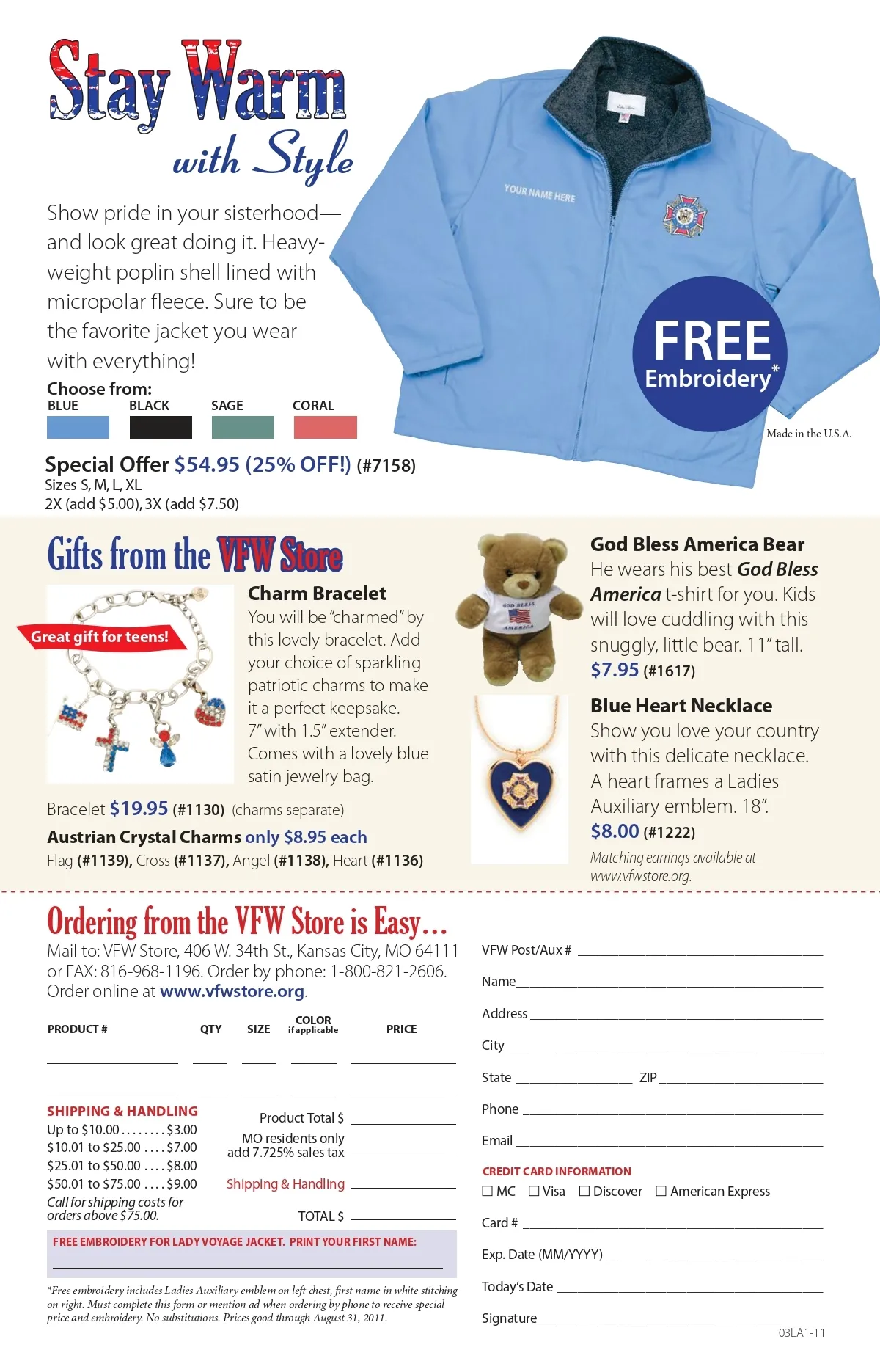 Stay Warm with Style

Show pride in your sisterhood—and look great doing it. Heavyweight poplin shell lined with micropolar fleece. Sure to be the favorite jacket you wear with everything!

Choose from:
BLUE BLACK SAGE CORAL

Special Offer $54.95 (25% OFF!) (#7158)
Sizes S, M, L, XL
2X (add $5.00), 3X (add $7.50)

YOUR NAME HERE

FREE Embroidery*

Made in the U.S.A.

Gifts from the VFW Store

Great gift for teens!

Charm Bracelet
You will be "charmed" by this lovely bracelet. Add your choice of sparkling patriotic charms to make it a perfect keepsake. 7" with 1.5" extender. Comes with a lovely blue satin jewelry bag.

Bracelet $19.95 (#1130) (charms separate)
Austrian Crystal Charms only $8.95 each
Flag (#1139), Cross (#1137), Angel (#1138), Heart (#1136)

GOD BLESS AMERICA

God Bless America Bear
He wears his best God Bless America t-shirt for you. Kids will love cuddling with this snuggly, little bear. 11" tall.
$7.95 (#1617)

Blue Heart Necklace
Show you love your country with this delicate necklace. A heart frames a Ladies Auxiliary emblem. 18".
$8.00 (#1222)
Matching earrings available at www.vfwstore.org.

Ordering from the VFW Store is Easy...
Mail to: VFW Store, 406 W. 34th St., Kansas City, MO 64111 or FAX: 816-968-1196. Order by phone: 1-800-821-2606. Order online at www.vfwstore.org.

| PRODUCT # | QTY | SIZE | COLOR if applicable | PRICE |
|---|---|---|---|---|
| | | | | |
| | | | | |

SHIPPING & HANDLING
Up to $10.00 . . . . . . . . $3.00
$10.01 to $25.00 . . . . $7.00
$25.01 to $50.00 . . . . $8.00
$50.01 to $75.00 . . . . $9.00
Call for shipping costs for orders above $75.00.

Product Total $
MO residents only add 7.725% sales tax
Shipping & Handling
TOTAL $

FREE EMBROIDERY FOR LADY VOYAGE JACKET. PRINT YOUR FIRST NAME:

*Free embroidery includes Ladies Auxiliary emblem on left chest, first name in white stitching on right. Must complete this form or mention ad when ordering by phone to receive special price and embroidery. No substitutions. Prices good through August 31, 2011.

VFW Post/Aux #
Name
Address
City
State ZIP
Phone
Email

CREDIT CARD INFORMATION
☐ MC ☐ Visa ☐ Discover ☐ American Express
Card #
Exp. Date (MM/YYYY)
Today's Date
Signature

03LA1-11